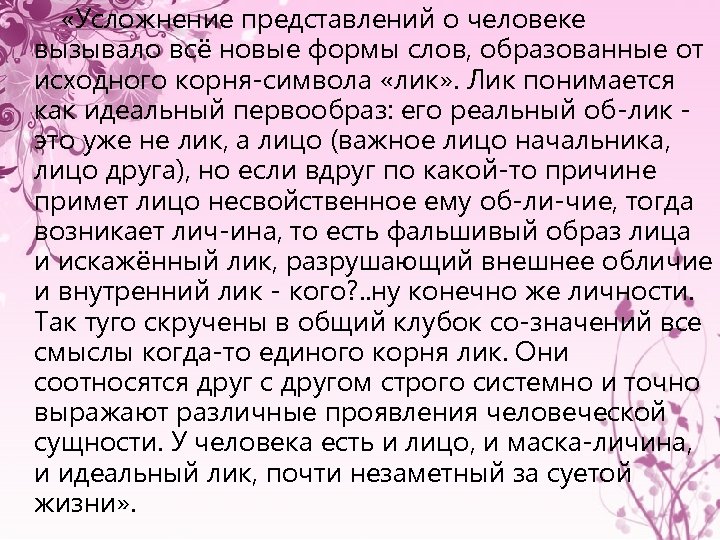 «Усложнение представлений о человеке вызывало всё новые формы слов, образованные от исходного корня-символа «лик». Лик понимается как идеальный первообраз: его реальный об-лик - это уже не лик, а лицо (важное лицо начальника, лицо друга), но если вдруг по какой-то причине примет лицо несвойственное ему об-ли-чие, тогда возникает лич-ина, то есть фальшивый образ лица и искажённый лик, разрушающий внешнее обличие и внутренний лик - кого?..ну конечно же личности. Так туго скручены в общий клубок со-значений все смыслы когда-то единого корня лик. Они соотносятся друг с другом строго системно и точно выражают различные проявления человеческой сущности. У человека есть и лицо, и маска-личина, и идеальный лик, почти незаметный за суетой жизни».